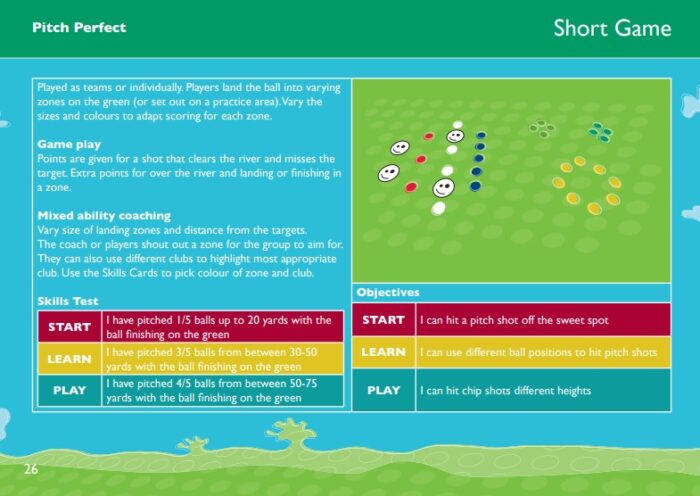 Pitch Perfect

Short Game

Played as teams or individually. Players land the ball into varying zones on the green (or set out on a practice area). Vary the sizes and colours to adapt scoring for each zone.

Game play
Points are given for a shot that clears the river and misses the target. Extra points for over the river and landing or finishing in a zone.

Mixed ability coaching
Vary size of landing zones and distance from the targets. The coach or players shout out a zone for the group to aim for. They can also use different clubs to highlight most appropriate club. Use the Skills Cards to pick colour of zone and club.

Skills Test

| START | I have pitched 1/5 balls up to 20 yards with the ball finishing on the green |
|---|---|
| LEARN | I have pitched 3/5 balls from between 30-50 yards with the ball finishing on the green |
| PLAY | I have pitched 4/5 balls from between 50-75 yards with the ball finishing on the green |

Objectives

| START | I can hit a pitch shot off the sweet spot |
|---|---|
| LEARN | I can use different ball positions to hit pitch shots |
| PLAY | I can hit chip shots different heights |

26